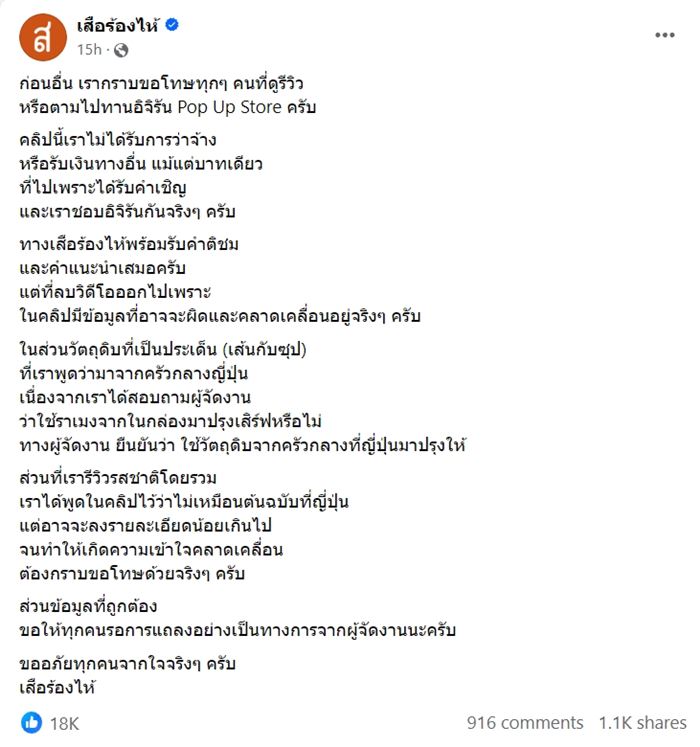 ส

เสือร้องไห้

15h ·

...

ก่อนอื่น เรากราบขอโทษทุกๆ คนที่ดูรีวิว
หรือตามไปทานอิจิรัน Pop Up Store ครับ

คลิปนี้เราไม่ได้รับการว่าจ้าง
หรือรับเงินทางอื่น แม้แต่บาทเดียว
ที่ไปเพราะได้รับคำเชิญ
และเราชอบอิจิรันกันจริงๆ ครับ

ทางเสือร้องไห้พร้อมรับคำติชม
และคำแนะนำเสมอครับ
แต่ที่ลบวิดีโอออกไปเพราะ
ในคลิปมีข้อมูลที่อาจจะผิดและคลาดเคลื่อนอยู่จริงๆ ครับ

ในส่วนวัตถุดิบที่เป็นประเด็น (เส้นกับซุป)
ที่เราพูดว่ามาจากครัวกลางญี่ปุ่น
เนื่องจากเราได้สอบถามผู้จัดงาน
ว่าใช้ราเมงจากในกล่องมาปรุงเสิร์ฟหรือไม่
ทางผู้จัดงาน ยืนยันว่า ใช้วัตถุดิบจากครัวกลางที่ญี่ปุ่นมาปรุงให้

ส่วนที่เรารีวิวรสชาติโดยรวม
เราได้พูดในคลิปไว้ว่าไม่เหมือนต้นฉบับที่ญี่ปุ่น
แต่อาจจะลงรายละเอียดน้อยเกินไป
จนทำให้เกิดความเข้าใจคลาดเคลื่อน
ต้องกราบขอโทษด้วยจริงๆ ครับ

ส่วนข้อมูลที่ถูกต้อง
ขอให้ทุกคนรอการแถลงอย่างเป็นทางการจากผู้จัดงานนะครับ

ขออภัยทุกคนจากใจจริงๆ ครับ
เสือร้องไห้

18K

916 comments 1.1K shares